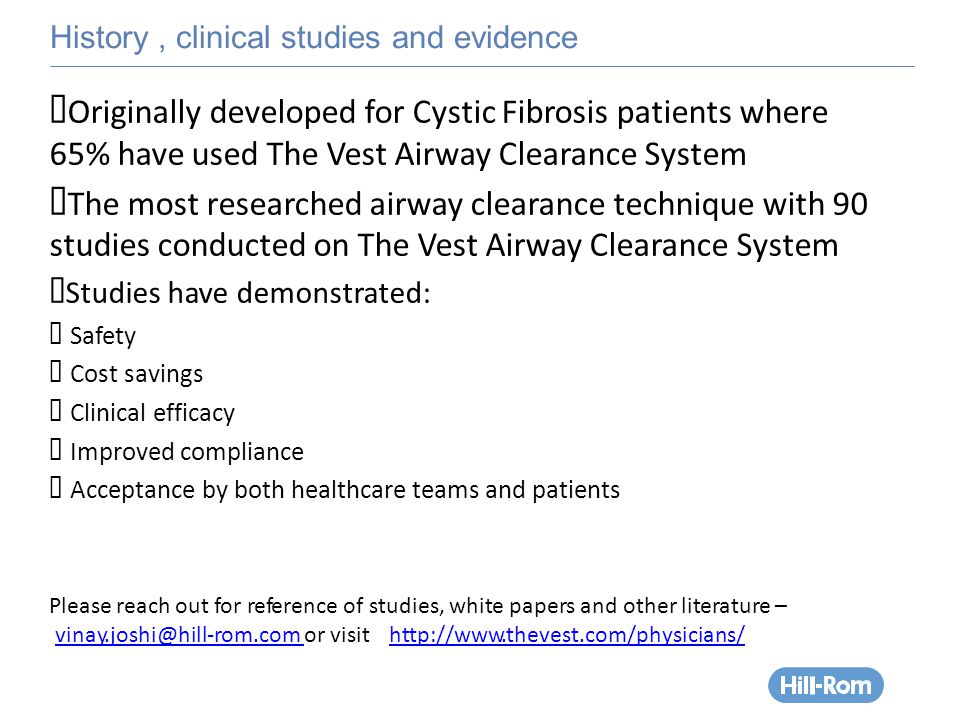 History , clinical studies and evidence

Originally developed for Cystic Fibrosis patients where 65% have used The Vest Airway Clearance System

The most researched airway clearance technique with 90 studies conducted on The Vest Airway Clearance System

Studies have demonstrated:

Safety

Cost savings

Clinical efficacy

Improved compliance

Acceptance by both healthcare teams and patients

Please reach out for reference of studies, white papers and other literature – vinay.joshi@hill-rom.com or visit http://www.thevest.com/physicians/

Hill-Rom